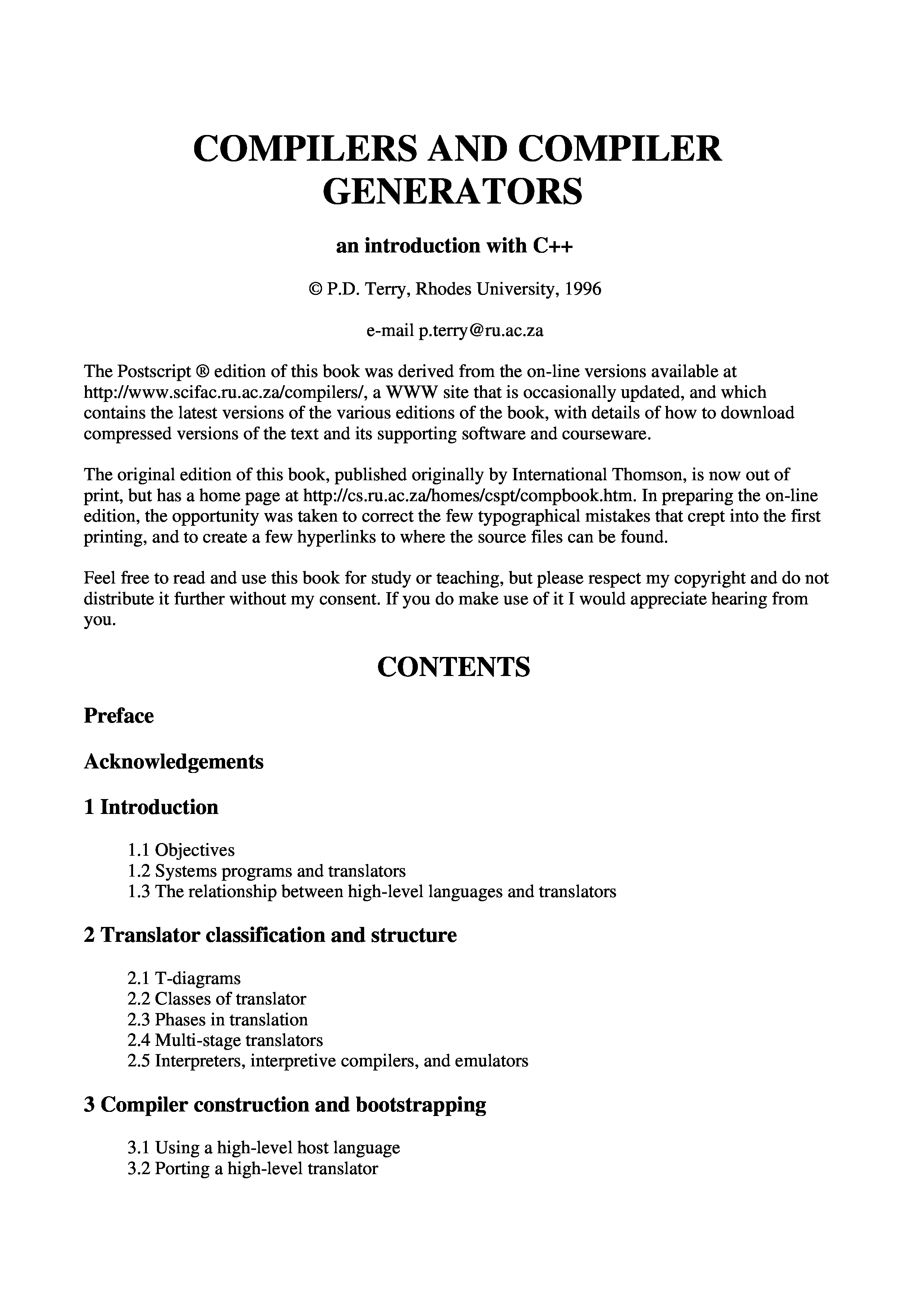 COMPILERS AND COMPILER GENERATORS

an introduction with C++

© P.D. Terry, Rhodes University, 1996

e-mail p.terry@ru.ac.za

The Postscript ® edition of this book was derived from the on-line versions available at http://www.scifac.ru.ac.za/compilers/, a WWW site that is occasionally updated, and which contains the latest versions of the various editions of the book, with details of how to download compressed versions of the text and its supporting software and courseware.

The original edition of this book, published originally by International Thomson, is now out of print, but has a home page at http://cs.ru.ac.za/homes/cspt/compbook.htm. In preparing the on-line edition, the opportunity was taken to correct the few typographical mistakes that crept into the first printing, and to create a few hyperlinks to where the source files can be found.

Feel free to read and use this book for study or teaching, but please respect my copyright and do not distribute it further without my consent. If you do make use of it I would appreciate hearing from you.

CONTENTS

Preface

Acknowledgements

1 Introduction

1.1 Objectives
1.2 Systems programs and translators
1.3 The relationship between high-level languages and translators

2 Translator classification and structure

2.1 T-diagrams
2.2 Classes of translator
2.3 Phases in translation
2.4 Multi-stage translators
2.5 Interpreters, interpretive compilers, and emulators

3 Compiler construction and bootstrapping

3.1 Using a high-level host language
3.2 Porting a high-level translator